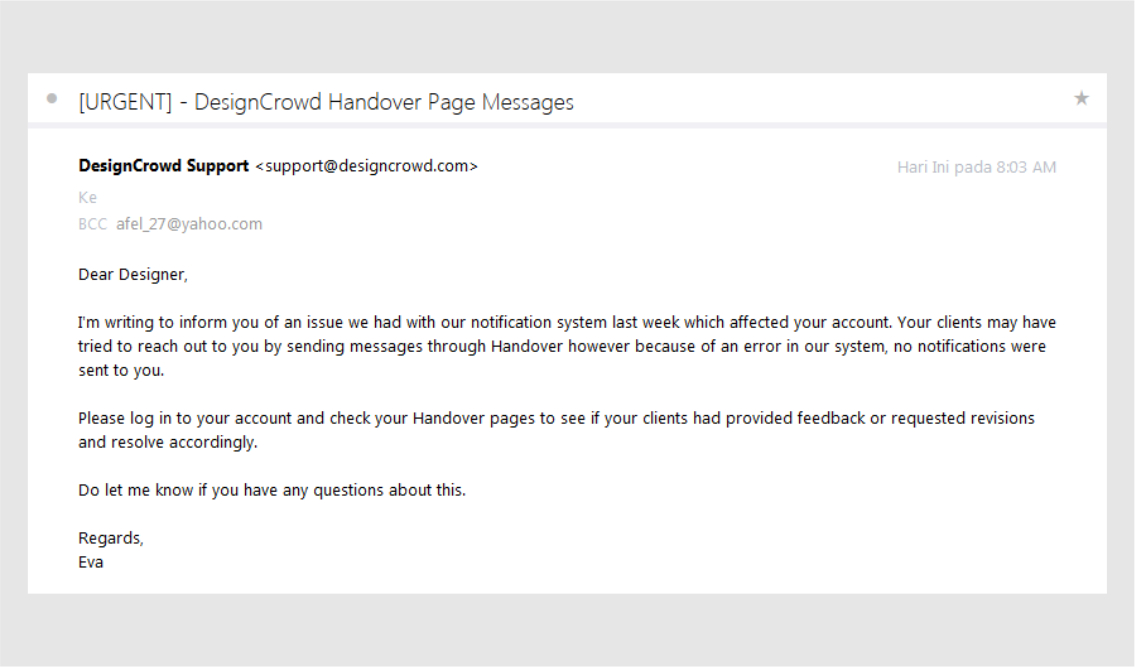 [URGENT] - DesignCrowd Handover Page Messages

DesignCrowd Support <support@designcrowd.com>

Hari Ini pada 8:03 AM

Ke

BCC afel_27@yahoo.com

Dear Designer,

I'm writing to inform you of an issue we had with our notification system last week which affected your account. Your clients may have tried to reach out to you by sending messages through Handover however because of an error in our system, no notifications were sent to you.

Please log in to your account and check your Handover pages to see if your clients had provided feedback or requested revisions and resolve accordingly.

Do let me know if you have any questions about this.

Regards,
Eva